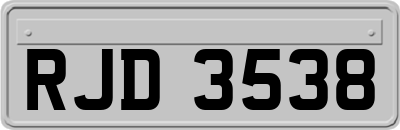 RJD 3538